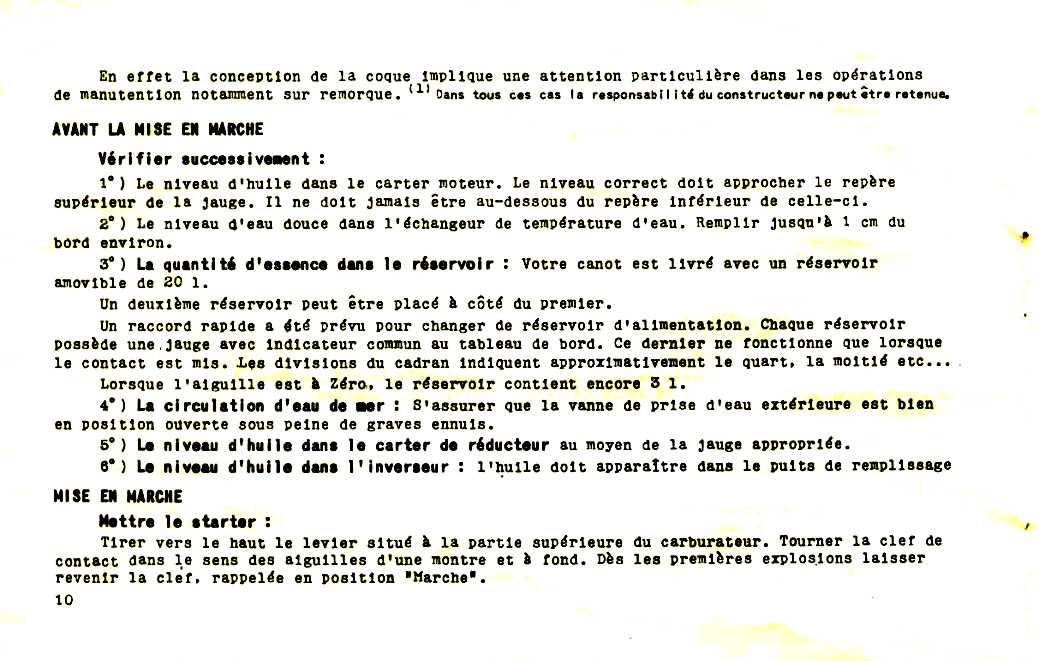 En effet la conception de la coque implique une attention particulière dans les opérations de manutention notamment sur remorque. $^{(1)}$ Dans tous ces cas la responsabilité du constructeur ne peut être retenue.

AVANT LA MISE EN MARCHE

Vérifier successivement :

1°) Le niveau d'huile dans le carter moteur. Le niveau correct doit approcher le repère supérieur de la jauge. Il ne doit jamais être au-dessous du repère inférieur de celle-ci.

2°) Le niveau d'eau douce dans l'échangeur de température d'eau. Remplir jusqu'à 1 cm du bord environ.

3°) La quantité d'essence dans le réservoir : Votre canot est livré avec un réservoir amovible de 20 l.

Un deuxième réservoir peut être placé à côté du premier.

Un raccord rapide a été prévu pour changer de réservoir d'alimentation. Chaque réservoir possède une jauge avec indicateur commun au tableau de bord. Ce dernier ne fonctionne que lorsque le contact est mis. Les divisions du cadran indiquent approximativement le quart, la moitié etc...

Lorsque l'aiguille est à Zéro, le réservoir contient encore 3 l.

4°) La circulation d'eau de mer : S'assurer que la vanne de prise d'eau extérieure est bien en position ouverte sous peine de graves ennuis.

5°) Le niveau d'huile dans le carter de réducteur au moyen de la jauge appropriée.

6°) Le niveau d'huile dans l'inverseur : l'huile doit apparaître dans le puits de remplissage

MISE EN MARCHE

Mettre le starter :

Tirer vers le haut le levier situé à la partie supérieure du carburateur. Tourner la clef de contact dans le sens des aiguilles d'une montre et à fond. Dès les premières explosions laisser revenir la clef, rappelée en position "Marche".

10